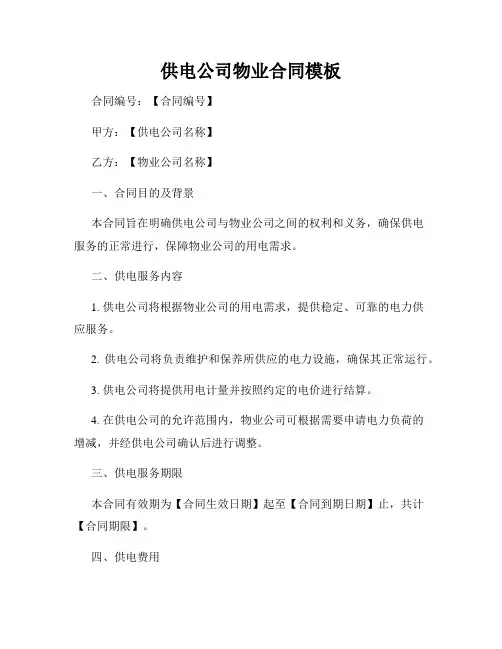 供电公司物业合同模板

合同编号：【合同编号】

甲方：【供电公司名称】

乙方：【物业公司名称】

一、合同目的及背景

本合同旨在明确供电公司与物业公司之间的权利和义务，确保供电服务的正常进行，保障物业公司的用电需求。

二、供电服务内容

1. 供电公司将根据物业公司的用电需求，提供稳定、可靠的电力供应服务。

2. 供电公司将负责维护和保养所供应的电力设施，确保其正常运行。

3. 供电公司将提供用电计量并按照约定的电价进行结算。

4. 在供电公司的允许范围内，物业公司可根据需要申请电力负荷的增减，并经供电公司确认后进行调整。

三、供电服务期限

本合同有效期为【合同生效日期】起至【合同到期日期】止，共计【合同期限】。

四、供电费用